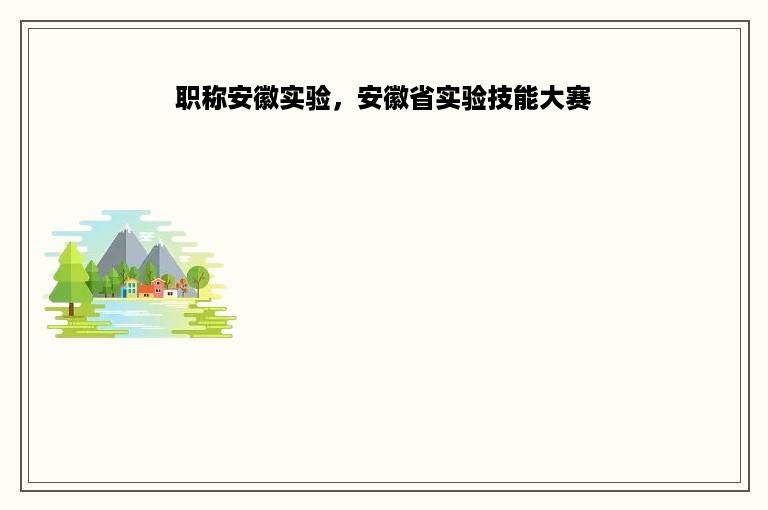 职称安徽实验，安徽省实验技能大赛